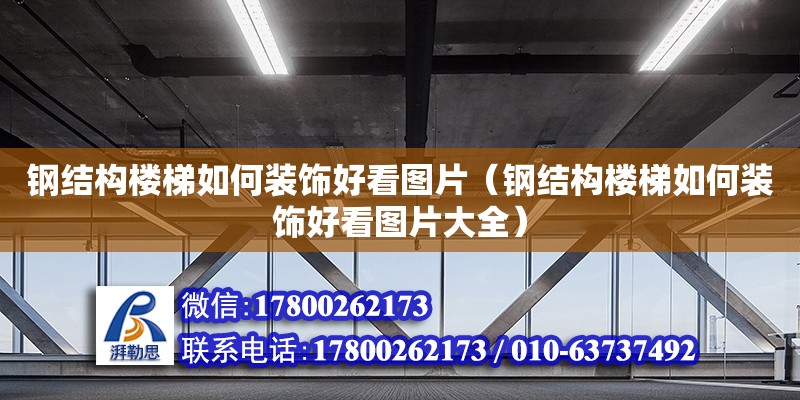 钢结构楼梯如何装饰好看图片（钢结构楼梯如何装饰好看图片大全）

湃勒思

微信:17800262173

联系电话:17800262173 / 010-63737492